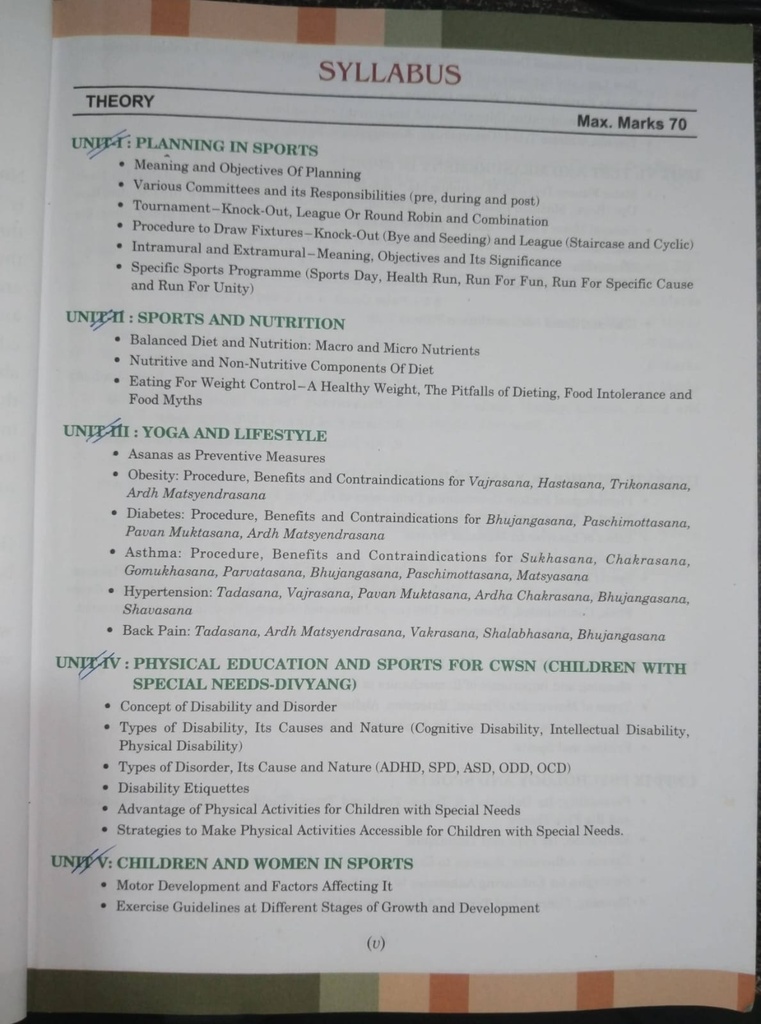 SYLLABUS

THEORY

Max. Marks 70

UNIT-I : PLANNING IN SPORTS
• Meaning and Objectives Of Planning
• Various Committees and its Responsibilities (pre, during and post)
• Tournament–Knock-Out, League Or Round Robin and Combination
• Procedure to Draw Fixtures–Knock-Out (Bye and Seeding) and League (Staircase and Cyclic)
• Intramural and Extramural–Meaning, Objectives and Its Significance
• Specific Sports Programme (Sports Day, Health Run, Run For Fun, Run For Specific Cause and Run For Unity)

UNIT-II : SPORTS AND NUTRITION
• Balanced Diet and Nutrition: Macro and Micro Nutrients
• Nutritive and Non-Nutritive Components Of Diet
• Eating For Weight Control–A Healthy Weight, The Pitfalls of Dieting, Food Intolerance and Food Myths

UNIT-III : YOGA AND LIFESTYLE
• Asanas as Preventive Measures
• Obesity: Procedure, Benefits and Contraindications for Vajrasana, Hastasana, Trikonasana, Ardh Matsyendrasana
• Diabetes: Procedure, Benefits and Contraindications for Bhujangasana, Paschimottasana, Pavan Muktasana, Ardh Matsyendrasana
• Asthma: Procedure, Benefits and Contraindications for Sukhasana, Chakrasana, Gomukhasana, Parvatasana, Bhujangasana, Paschimottasana, Matsyasana
• Hypertension: Tadasana, Vajrasana, Pavan Muktasana, Ardha Chakrasana, Bhujangasana, Shavasana
• Back Pain: Tadasana, Ardh Matsyendrasana, Vakrasana, Shalabhasana, Bhujangasana

UNIT-IV : PHYSICAL EDUCATION AND SPORTS FOR CWSN (CHILDREN WITH SPECIAL NEEDS-DIVYANG)
• Concept of Disability and Disorder
• Types of Disability, Its Causes and Nature (Cognitive Disability, Intellectual Disability, Physical Disability)
• Types of Disorder, Its Cause and Nature (ADHD, SPD, ASD, ODD, OCD)
• Disability Etiquettes
• Advantage of Physical Activities for Children with Special Needs
• Strategies to Make Physical Activities Accessible for Children with Special Needs.

UNIT-V: CHILDREN AND WOMEN IN SPORTS
• Motor Development and Factors Affecting It
• Exercise Guidelines at Different Stages of Growth and Development

(v)